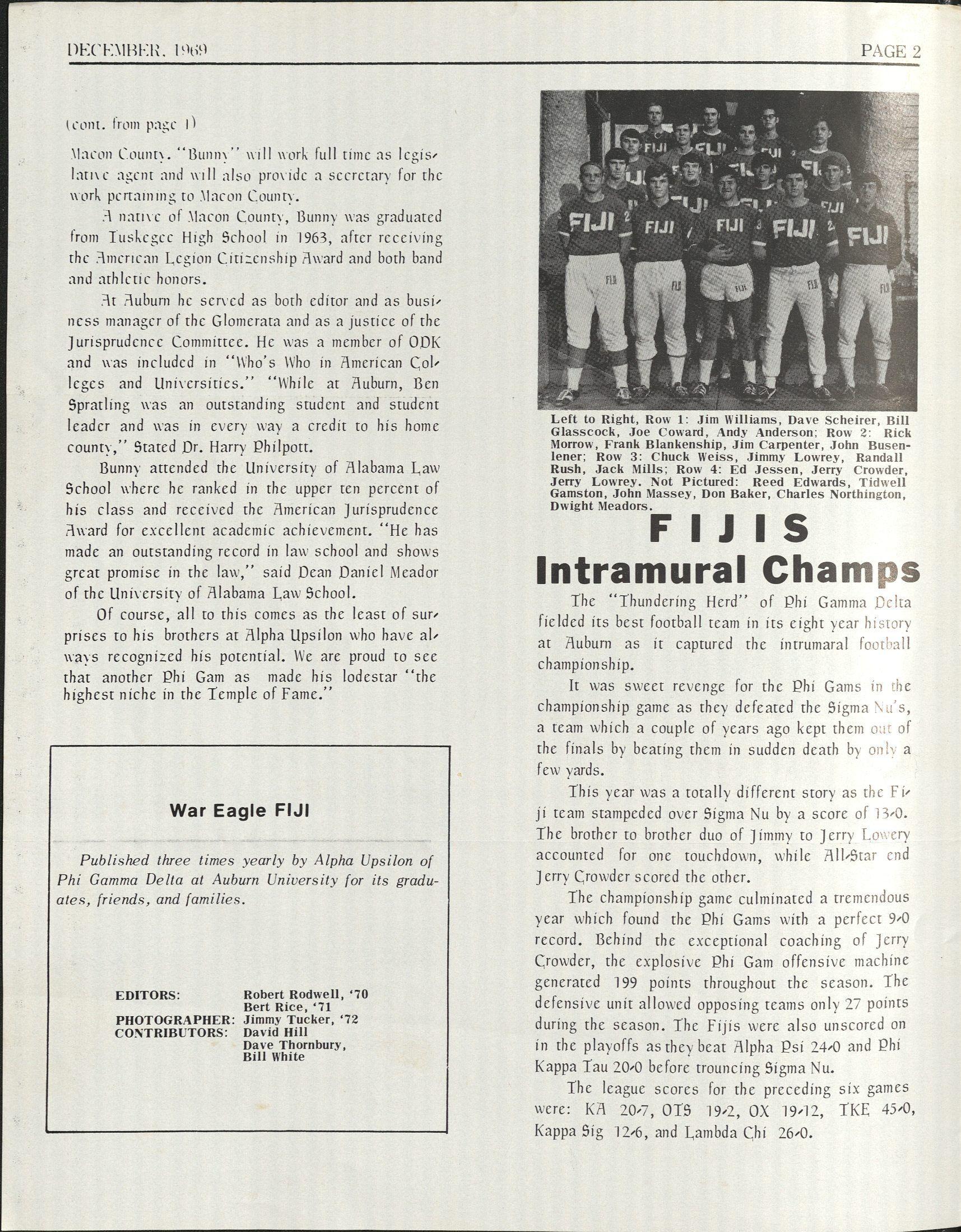 DECEMBER, 1969 PAGE 2

(cont. from page 1)

Macon County. "Bunny" will work full time as legislative agent and will also provide a secretary for the work pertaining to Macon County.

A native of Macon County, Bunny was graduated from Tuskegee High School in 1963, after receiving the American Legion Citizenship Award and both band and athletic honors.

At Auburn he served as both editor and as business manager of the Glomerata and as a justice of the Jurisprudence Committee. He was a member of ODK and was included in "Who's Who in American Colleges and Universities." "While at Auburn, Ben Spratling was an outstanding student and student leader and was in every way a credit to his home county," Stated Dr. Harry Philpott.

Bunny attended the University of Alabama Law School where he ranked in the upper ten percent of his class and received the American Jurisprudence Award for excellent academic achievement. "He has made an outstanding record in law school and shows great promise in the law," said Dean Daniel Meador of the University of Alabama Law School.

Of course, all to this comes as the least of surprises to his brothers at Alpha Upsilon who have always recognized his potential. We are proud to see that another Phi Gam as made his lodestar "the highest niche in the Temple of Fame."

War Eagle FIJI

Published three times yearly by Alpha Upsilon of Phi Gamma Delta at Auburn University for its graduates, friends, and families.

EDITORS: Robert Rodwell, '70
Bert Rice, '71
PHOTOGRAPHER: Jimmy Tucker, '72
CONTRIBUTORS: David Hill
Dave Thornbury,
Bill White

FIJI FIJI FIJI FIJI FIJI

Left to Right, Row 1: Jim Williams, Dave Scheirer, Bill Glasscock, Joe Coward, Andy Anderson; Row 2: Rick Morrow, Frank Blankenship, Jim Carpenter, John Busenlener; Row 3: Chuck Weiss, Jimmy Lowrey, Randall Rush, Jack Mills; Row 4: Ed Jessen, Jerry Crowder, Jerry Lowrey. Not Pictured: Reed Edwards, Tidwell Gamston, John Massey, Don Baker, Charles Northington, Dwight Meadors.

FIJIS
Intramural Champs

The "Thundering Herd" of Phi Gamma Delta fielded its best football team in its eight year history at Auburn as it captured the intrumaral football championship.

It was sweet revenge for the Phi Gams in the championship game as they defeated the Sigma Nu's, a team which a couple of years ago kept them out of the finals by beating them in sudden death by only a few yards.

This year was a totally different story as the Fiji team stampeded over Sigma Nu by a score of 13-0. The brother to brother duo of Jimmy to Jerry Lowery accounted for one touchdown, while All-Star end Jerry Crowder scored the other.

The championship game culminated a tremendous year which found the Phi Gams with a perfect 9-0 record. Behind the exceptional coaching of Jerry Crowder, the explosive Phi Gam offensive machine generated 199 points throughout the season. The defensive unit allowed opposing teams only 27 points during the season. The Fijis were also unscored on in the playoffs as they beat Alpha Psi 24-0 and Phi Kappa Tau 20-0 before trouncing Sigma Nu.

The league scores for the preceding six games were: KA 20-7, OTS 19-2, OX 19-12, TKE 45-0, Kappa Sig 12-6, and Lambda Chi 26-0.